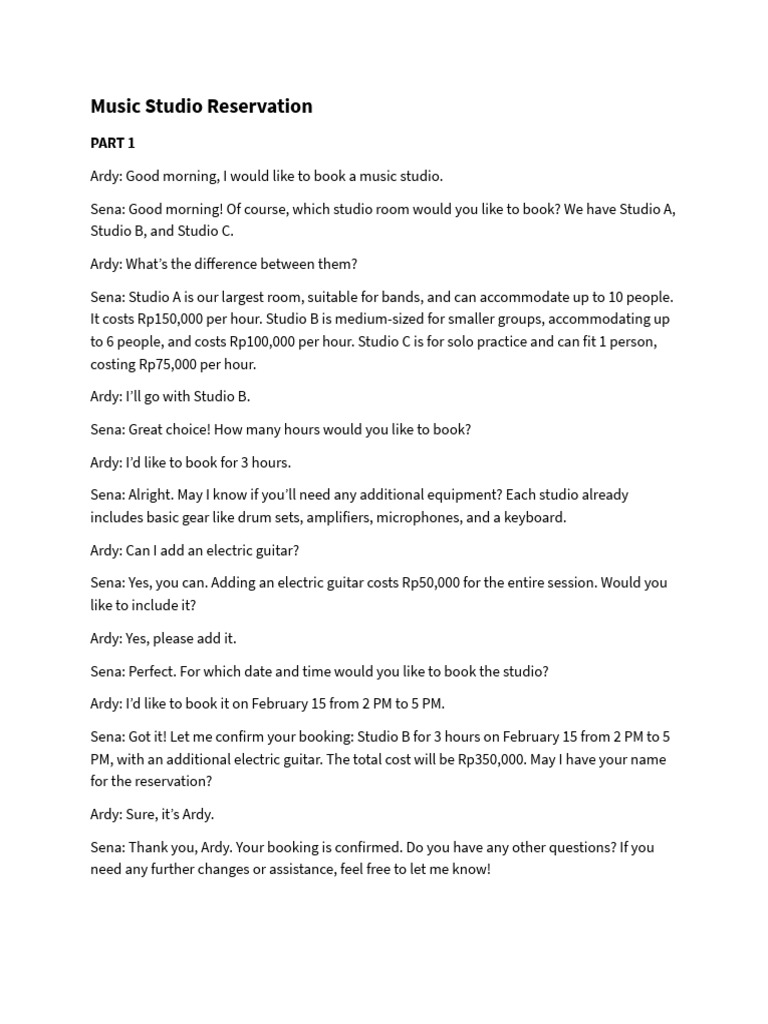 Music Studio Reservation

PART 1

Ardy: Good morning, I would like to book a music studio.

Sena: Good morning! Of course, which studio room would you like to book? We have Studio A, Studio B, and Studio C.

Ardy: What's the difference between them?

Sena: Studio A is our largest room, suitable for bands, and can accommodate up to 10 people. It costs Rp150,000 per hour. Studio B is medium-sized for smaller groups, accommodating up to 6 people, and costs Rp100,000 per hour. Studio C is for solo practice and can fit 1 person, costing Rp75,000 per hour.

Ardy: I'll go with Studio B.

Sena: Great choice! How many hours would you like to book?

Ardy: I'd like to book for 3 hours.

Sena: Alright. May I know if you'll need any additional equipment? Each studio already includes basic gear like drum sets, amplifiers, microphones, and a keyboard.

Ardy: Can I add an electric guitar?

Sena: Yes, you can. Adding an electric guitar costs Rp50,000 for the entire session. Would you like to include it?

Ardy: Yes, please add it.

Sena: Perfect. For which date and time would you like to book the studio?

Ardy: I'd like to book it on February 15 from 2 PM to 5 PM.

Sena: Got it! Let me confirm your booking: Studio B for 3 hours on February 15 from 2 PM to 5 PM, with an additional electric guitar. The total cost will be Rp350,000. May I have your name for the reservation?

Ardy: Sure, it's Ardy.

Sena: Thank you, Ardy. Your booking is confirmed. Do you have any other questions? If you need any further changes or assistance, feel free to let me know!